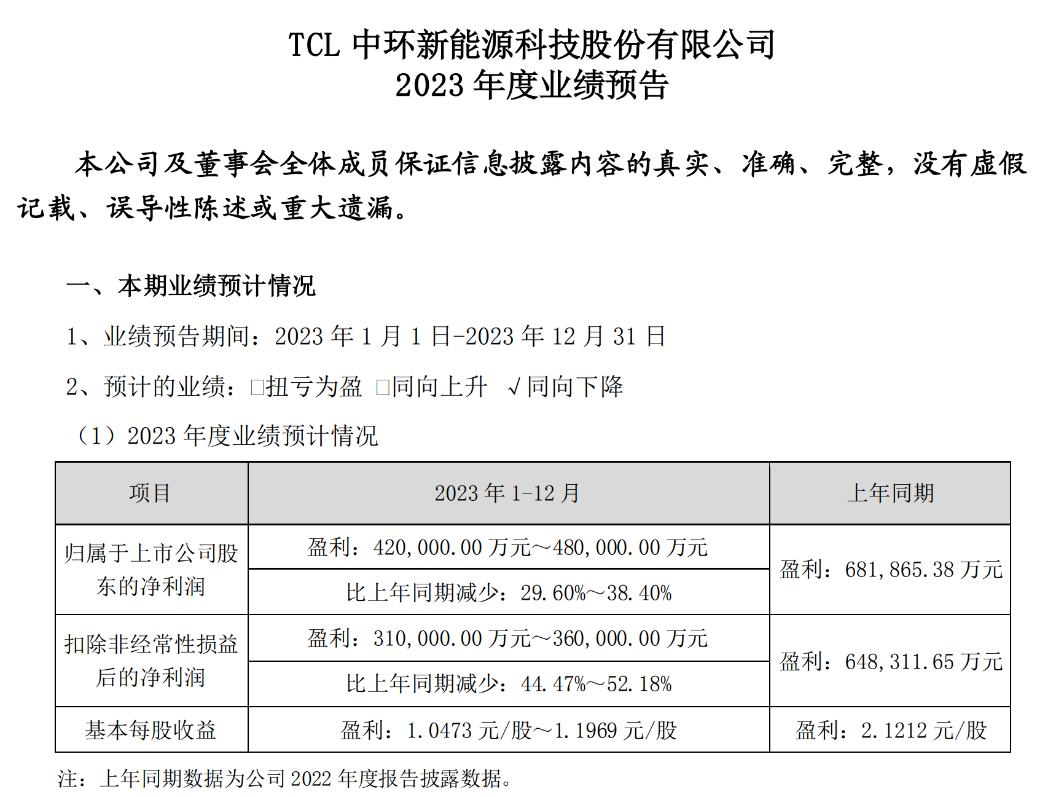 TCL 中环新能源科技股份有限公司
2023 年度业绩预告

本公司及董事会全体成员保证信息披露内容的真实、准确、完整，没有虚假记载、误导性陈述或重大遗漏。

一、本期业绩预计情况

1、业绩预告期间：2023 年 1 月 1 日-2023 年 12 月 31 日

2、预计的业绩：□扭亏为盈 □同向上升 √同向下降

（1）2023 年度业绩预计情况

| 项目 | 2023 年 1-12 月 | 上年同期 |
|---|---|---|
| 归属于上市公司股东的净利润 | 盈利：420,000.00 万元～480,000.00 万元 | 盈利：681,865.38 万元 |
| | 比上年同期减少：29.60%～38.40% | |
| 扣除非经常性损益后的净利润 | 盈利：310,000.00 万元～360,000.00 万元 | 盈利：648,311.65 万元 |
| | 比上年同期减少：44.47%～52.18% | |
| 基本每股收益 | 盈利：1.0473 元/股～1.1969 元/股 | 盈利：2.1212 元/股 |

注：上年同期数据为公司 2022 年度报告披露数据。